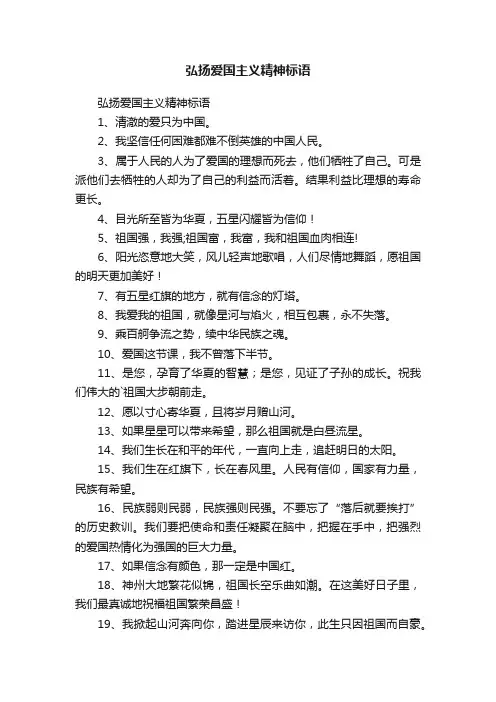 弘扬爱国主义精神标语

弘扬爱国主义精神标语

1、清澈的爱只为中国。

2、我坚信任何困难都难不倒英雄的中国人民。

3、属于人民的人为了爱国的理想而死去，他们牺牲了自己。可是派他们去牺牲的人却为了自己的利益而活着。结果利益比理想的寿命更长。

4、目光所至皆为华夏，五星闪耀皆为信仰！

5、祖国强，我强;祖国富，我富，我和祖国血肉相连!

6、阳光恣意地大笑，风儿轻声地歌唱，人们尽情地舞蹈，愿祖国的明天更加美好！

7、有五星红旗的地方，就有信念的灯塔。

8、我爱我的祖国，就像星河与焰火，相互包裹，永不失落。

9、乘百舸争流之势，续中华民族之魂。

10、爱国这节课，我不曾落下半节。

11、是您，孕育了华夏的智慧；是您，见证了子孙的成长。祝我们伟大的`祖国大步朝前走。

12、愿以寸心寄华夏，且将岁月赠山河。

13、如果星星可以带来希望，那么祖国就是白昼流星。

14、我们生长在和平的年代，一直向上走，追赶明日的太阳。

15、我们生在红旗下，长在春风里。人民有信仰，国家有力量，民族有希望。

16、民族弱则民弱，民族强则民强。不要忘了“落后就要挨打”的历史教训。我们要把使命和责任凝聚在脑中，把握在手中，把强烈的爱国热情化为强国的巨大力量。

17、如果信念有颜色，那一定是中国红。

18、神州大地繁花似锦，祖国长空乐曲如潮。在这美好日子里，我们最真诚地祝福祖国繁荣昌盛！

19、我掀起山河奔向你，踏进星辰来访你，此生只因祖国而自豪。